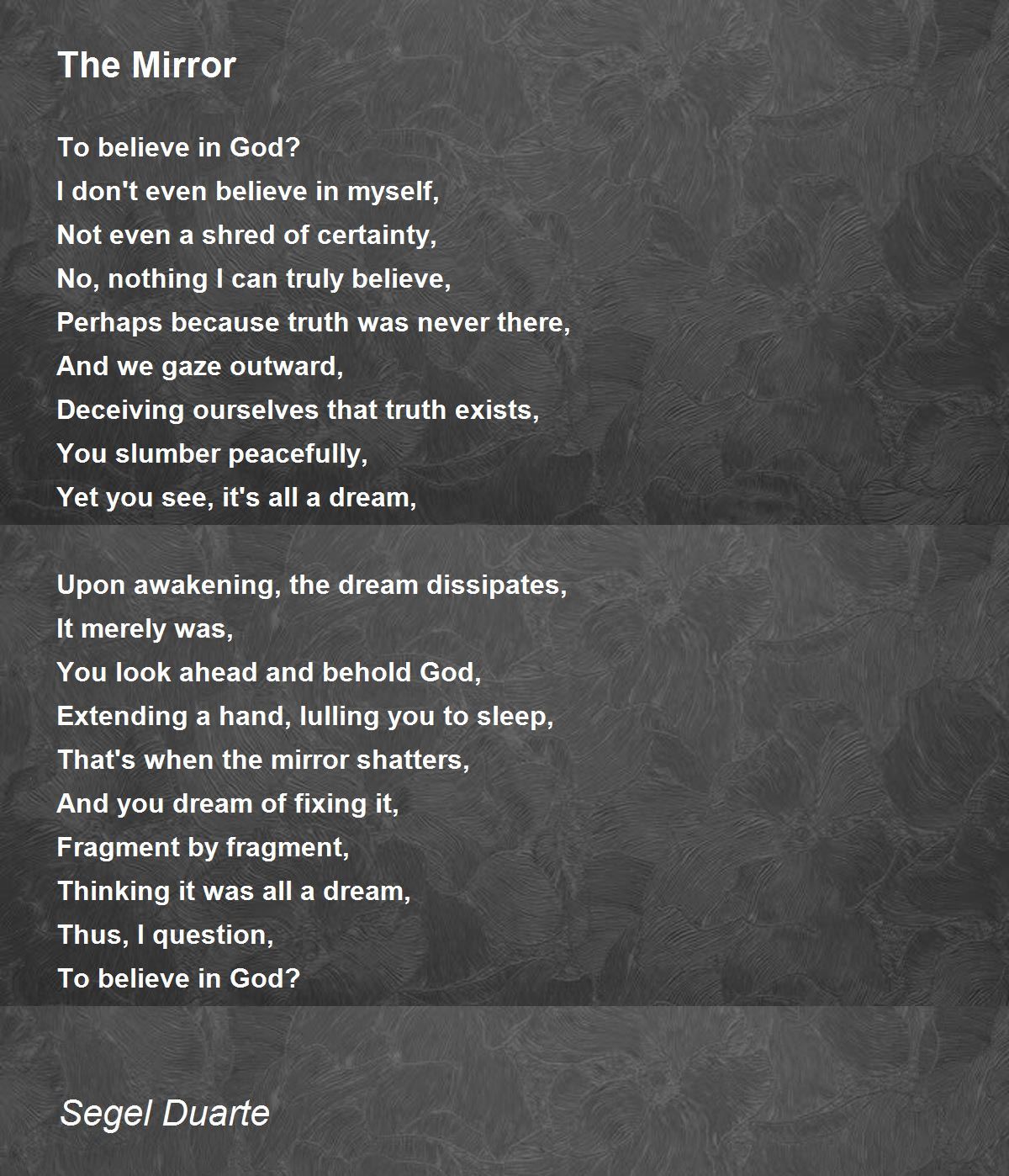 The Mirror

To believe in God?
I don't even believe in myself,
Not even a shred of certainty,
No, nothing I can truly believe,
Perhaps because truth was never there,
And we gaze outward,
Deceiving ourselves that truth exists,
You slumber peacefully,
Yet you see, it's all a dream,

Upon awakening, the dream dissipates,
It merely was,
You look ahead and behold God,
Extending a hand, lulling you to sleep,
That's when the mirror shatters,
And you dream of fixing it,
Fragment by fragment,
Thinking it was all a dream,
Thus, I question,
To believe in God?

Segel Duarte